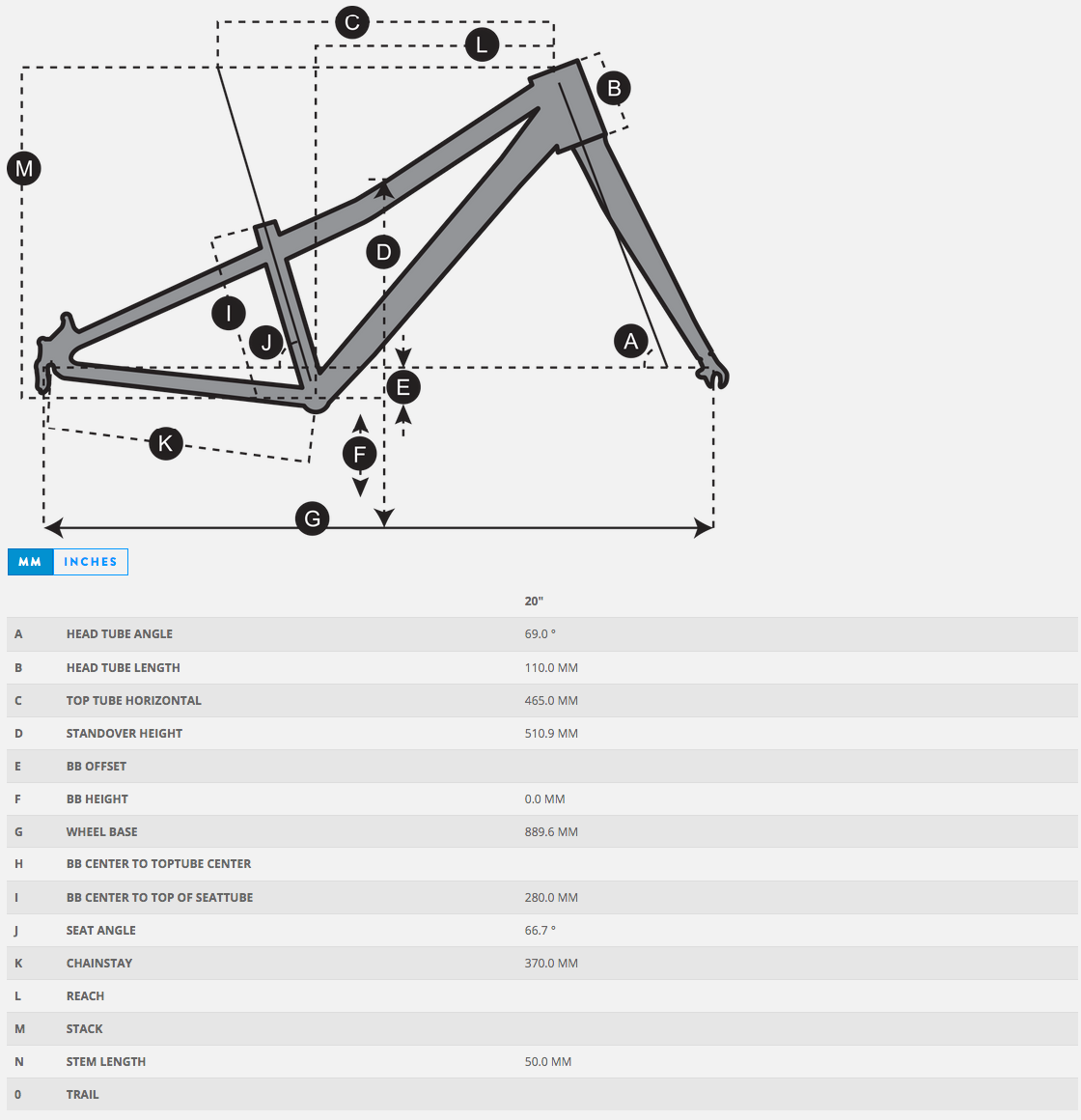 C
L
B
M
D
I
J
A
E
K
F
G

MM INCHES

| | | 20" |
|---|---|---|
| A | HEAD TUBE ANGLE | 69.0 ° |
| B | HEAD TUBE LENGTH | 110.0 MM |
| C | TOP TUBE HORIZONTAL | 465.0 MM |
| D | STANDOVER HEIGHT | 510.9 MM |
| E | BB OFFSET | |
| F | BB HEIGHT | 0.0 MM |
| G | WHEEL BASE | 889.6 MM |
| H | BB CENTER TO TOPTUBE CENTER | |
| I | BB CENTER TO TOP OF SEATTUBE | 280.0 MM |
| J | SEAT ANGLE | 66.7 ° |
| K | CHAINSTAY | 370.0 MM |
| L | REACH | |
| M | STACK | |
| N | STEM LENGTH | 50.0 MM |
| 0 | TRAIL | |